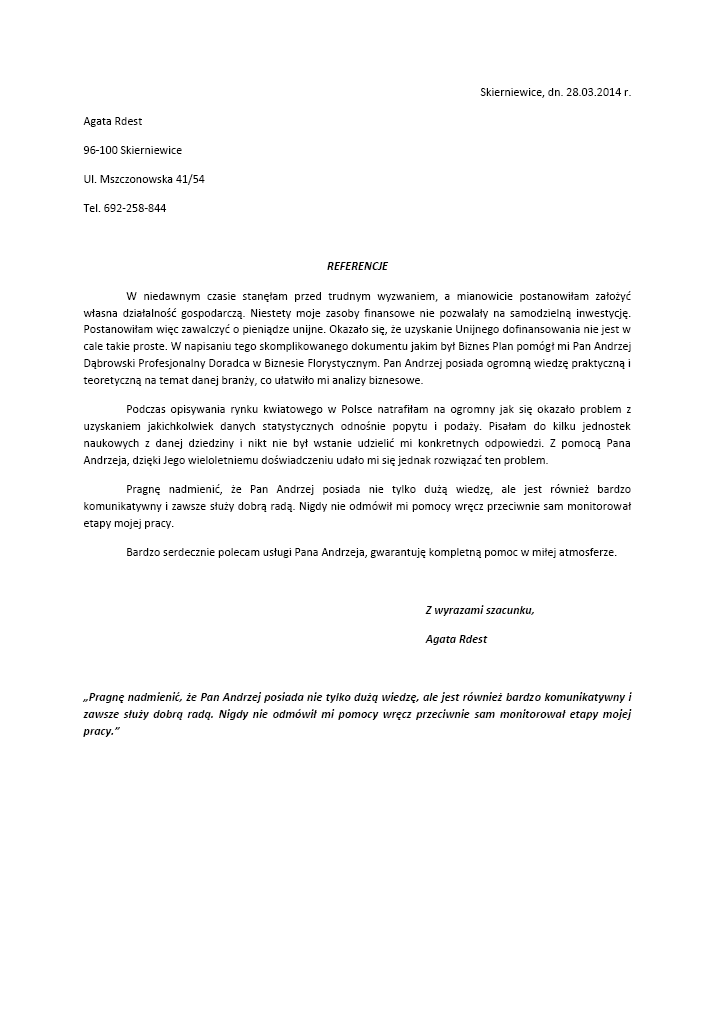 Skierniewice, dn. 28.03.2014 r.

Agata Rdest

96-100 Skierniewice

Ul. Mszczonowska 41/54

Tel. 692-258-844

REFERENCJE

W niedawnym czasie stanęłam przed trudnym wyzwaniem, a mianowicie postanowiłam założyć własna działalność gospodarczą. Niestety moje zasoby finansowe nie pozwalały na samodzielną inwestycję. Postanowiłam więc zawalczyć o pieniądze unijne. Okazało się, że uzyskanie Unijnego dofinansowania nie jest w cale takie proste. W napisaniu tego skomplikowanego dokumentu jakim był Biznes Plan pomógł mi Pan Andrzej Dąbrowski Profesjonalny Doradca w Biznesie Florystycznym. Pan Andrzej posiada ogromną wiedzę praktyczną i teoretyczną na temat danej branży, co ułatwiło mi analizy biznesowe.

Podczas opisywania rynku kwiatowego w Polsce natrafiłam na ogromny jak się okazało problem z uzyskaniem jakichkolwiek danych statystycznych odnośnie popytu i podaży. Pisałam do kilku jednostek naukowych z danej dziedziny i nikt nie był wstanie udzielić mi konkretnych odpowiedzi. Z pomocą Pana Andrzeja, dzięki Jego wieloletniemu doświadczeniu udało mi się jednak rozwiązać ten problem.

Pragnę nadmienić, że Pan Andrzej posiada nie tylko dużą wiedzę, ale jest również bardzo komunikatywny i zawsze służy dobrą radą. Nigdy nie odmówił mi pomocy wręcz przeciwnie sam monitorował etapy mojej pracy.

Bardzo serdecznie polecam usługi Pana Andrzeja, gwarantuję kompletną pomoc w miłej atmosferze.

Z wyrazami szacunku,

Agata Rdest

„Pragnę nadmienić, że Pan Andrzej posiada nie tylko dużą wiedzę, ale jest również bardzo komunikatywny i zawsze służy dobrą radą. Nigdy nie odmówił mi pomocy wręcz przeciwnie sam monitorował etapy mojej pracy.”